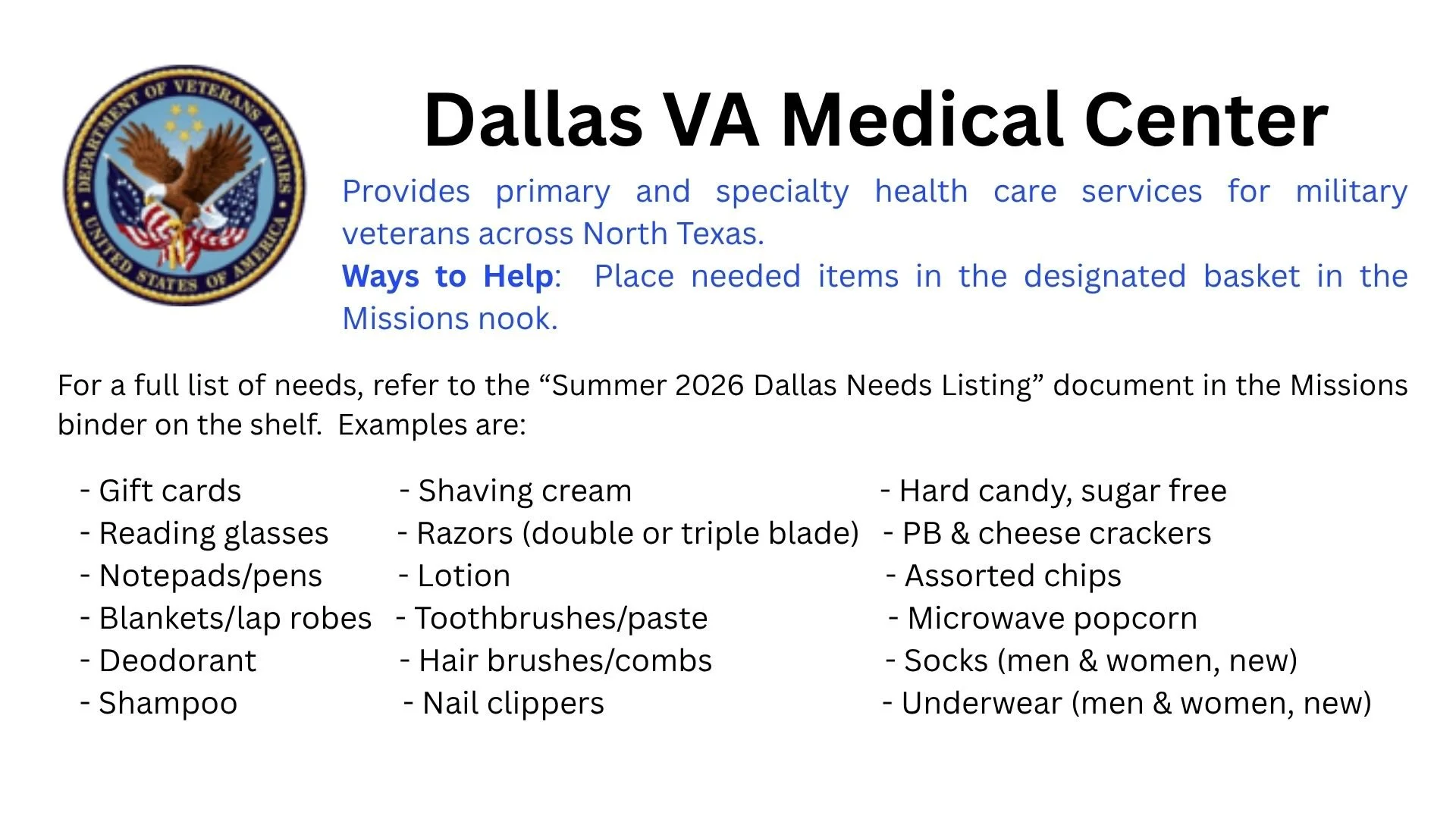 DEPARTMENT OF VETERANS AFFAIRS
UNITED STATES OF AMERICA

Dallas VA Medical Center

Provides primary and specialty health care services for military veterans across North Texas.
Ways to Help: Place needed items in the designated basket in the Missions nook.

For a full list of needs, refer to the “Summer 2026 Dallas Needs Listing” document in the Missions binder on the shelf. Examples are:

- Gift cards
- Reading glasses
- Notepads/pens
- Blankets/lap robes
- Deodorant
- Shampoo

- Shaving cream
- Razors (double or triple blade)
- Lotion
- Toothbrushes/paste
- Hair brushes/combs
- Nail clippers

- Hard candy, sugar free
- PB & cheese crackers
- Assorted chips
- Microwave popcorn
- Socks (men & women, new)
- Underwear (men & women, new)